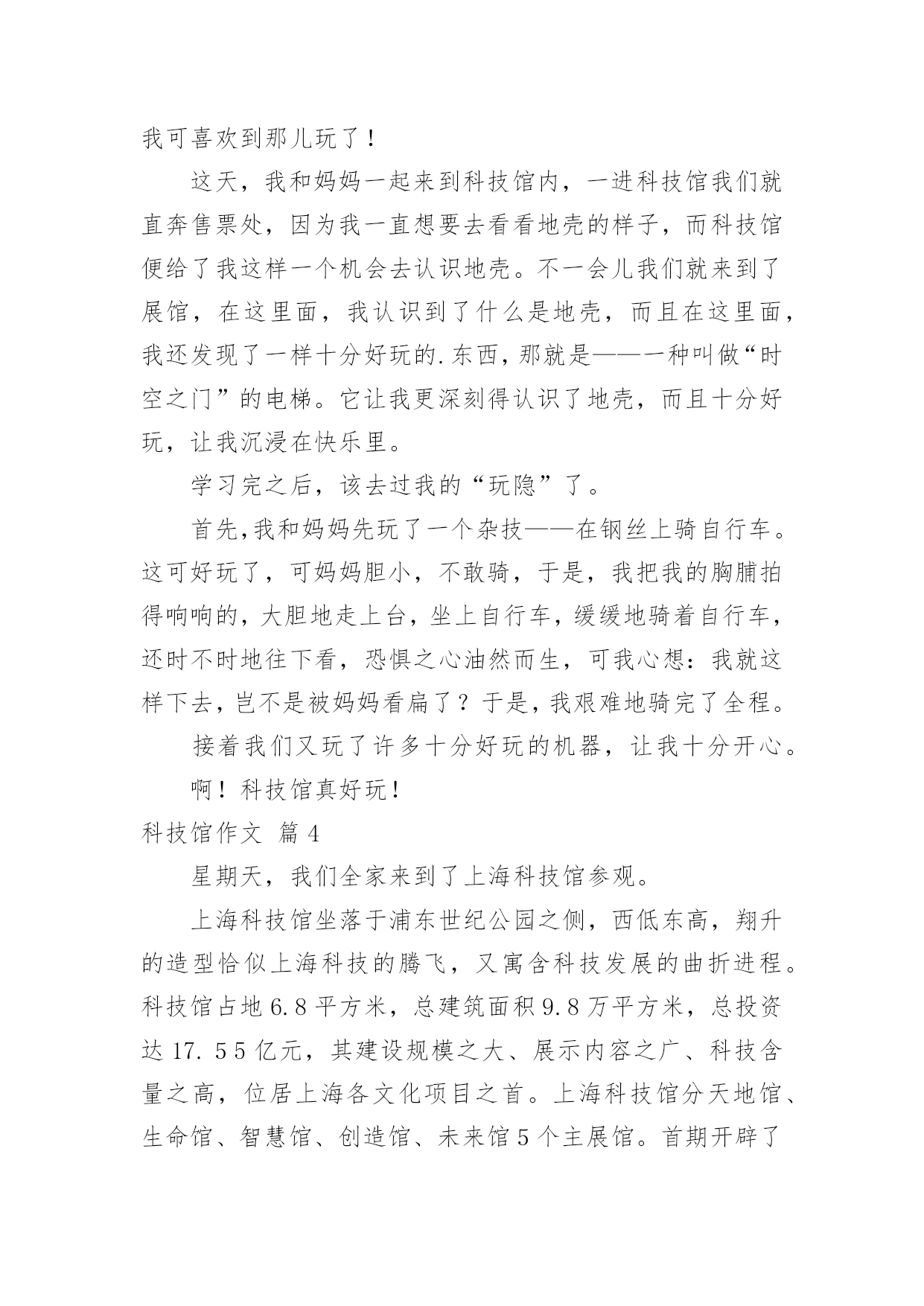 我可喜欢到那儿玩了！

这天，我和妈妈一起来到科技馆内，一进科技馆我们就直奔售票处，因为我一直想要去看看地壳的样子，而科技馆便给了我这样一个机会去认识地壳。不一会儿我们就来到了展馆，在这里面，我认识到了什么是地壳，而且在这里面，我还发现了一样十分好玩的.东西，那就是——一种叫做“时空之门”的电梯。它让我更深刻得认识了地壳，而且十分好玩，让我沉浸在快乐里。

学习完之后，该去过我的“玩隐”了。

首先,我和妈妈先玩了一个杂技——在钢丝上骑自行车。这可好玩了，可妈妈胆小，不敢骑，于是，我把我的胸脯拍得响响的，大胆地走上台，坐上自行车，缓缓地骑着自行车，还时不时地往下看，恐惧之心油然而生，可我心想：我就这样下去，岂不是被妈妈看扁了？于是，我艰难地骑完了全程。

接着我们又玩了许多十分好玩的机器，让我十分开心。

啊！科技馆真好玩！

科技馆作文 篇4

星期天，我们全家来到了上海科技馆参观。

上海科技馆坐落于浦东世纪公园之侧，西低东高，翔升的造型恰似上海科技的腾飞，又寓含科技发展的曲折进程。科技馆占地6.8平方米，总建筑面积9.8万平方米，总投资达17.55亿元，其建设规模之大、展示内容之广、科技含量之高，位居上海各文化项目之首。上海科技馆分天地馆、生命馆、智慧馆、创造馆、未来馆5个主展馆。首期开辟了